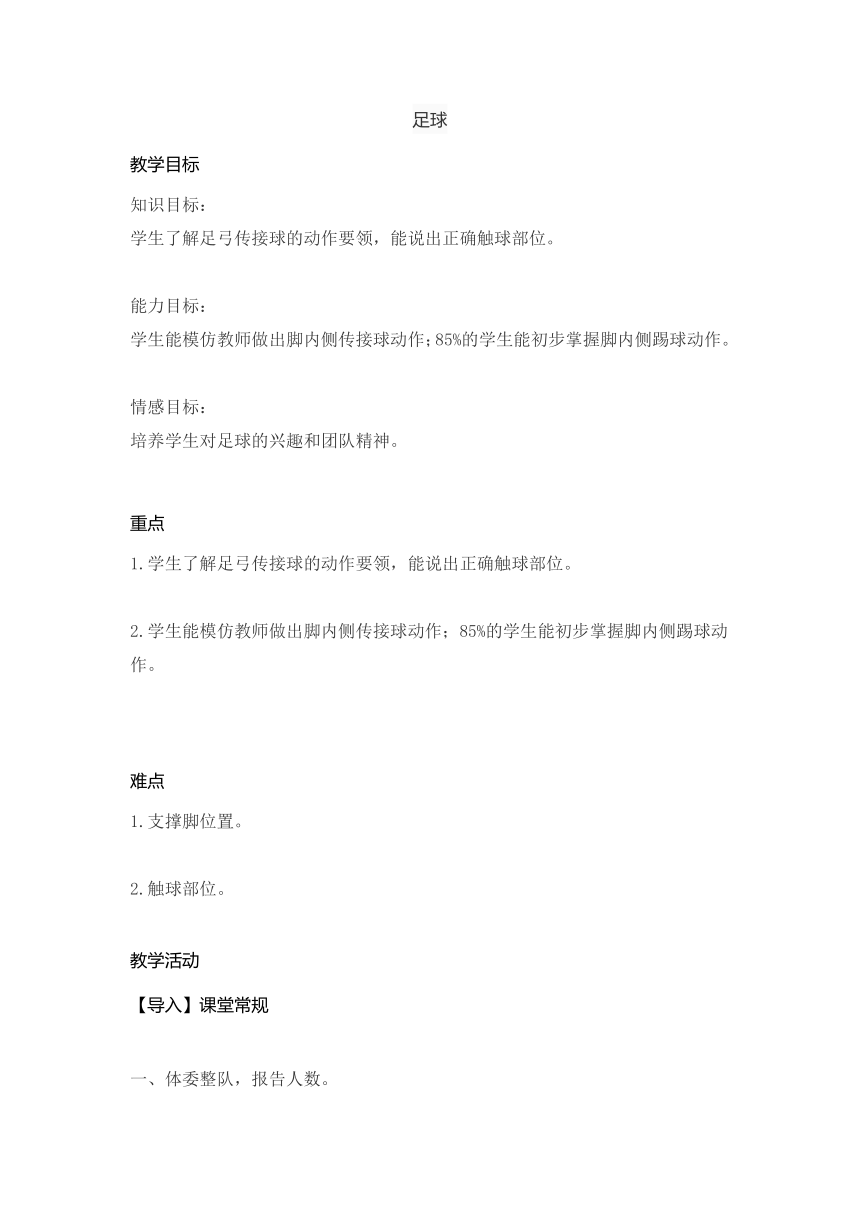 足球

教学目标

知识目标：
学生了解足弓传接球的动作要领，能说出正确触球部位。

能力目标：
学生能模仿教师做出脚内侧传接球动作;85%的学生能初步掌握脚内侧踢球动作。

情感目标：
培养学生对足球的兴趣和团队精神。

重点

1.学生了解足弓传接球的动作要领，能说出正确触球部位。

2.学生能模仿教师做出脚内侧传接球动作；85%的学生能初步掌握脚内侧踢球动作。

难点

1.支撑脚位置。

2.触球部位。

教学活动

【导入】课堂常规

一、体委整队，报告人数。